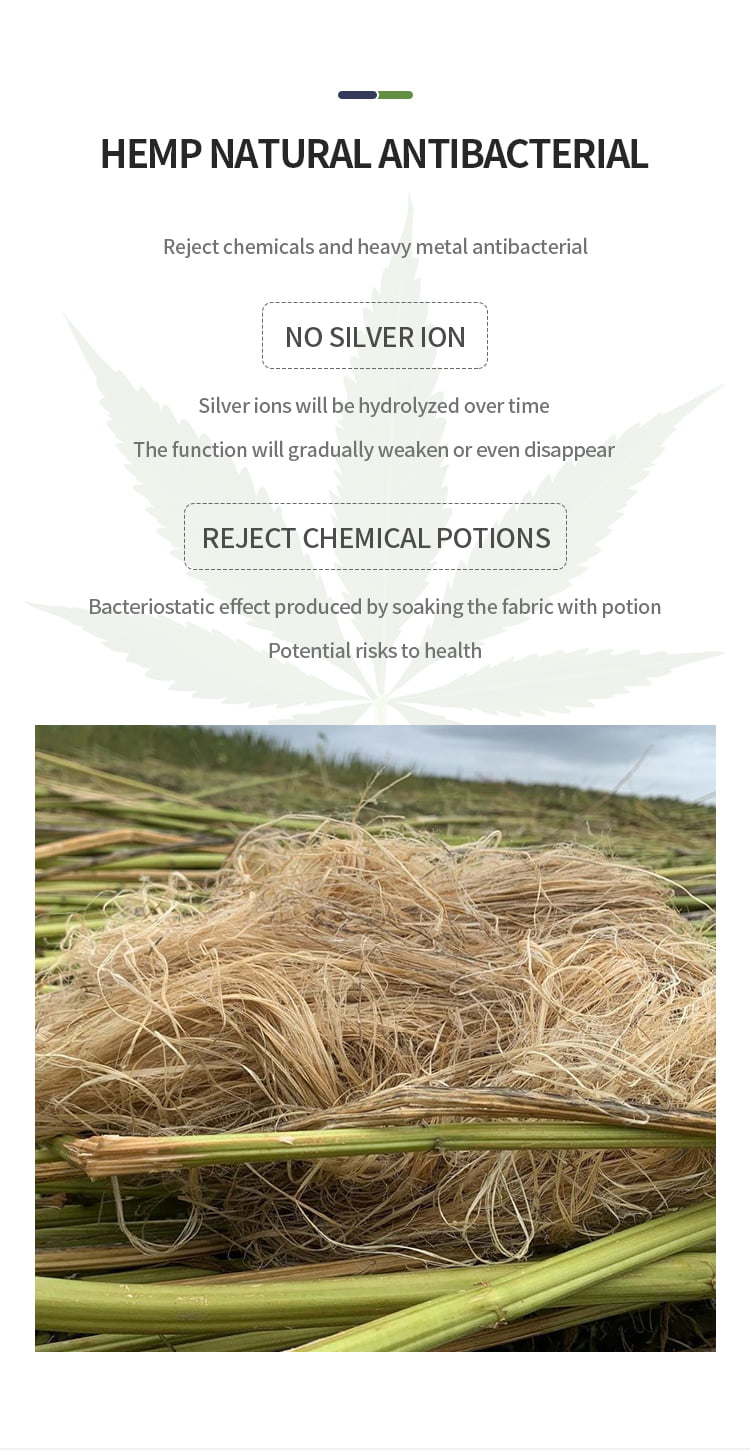 HEMP NATURAL ANTIBACTERIAL

Reject chemicals and heavy metal antibacterial

NO SILVER ION

Silver ions will be hydrolyzed over time

The function will gradually weaken or even disappear

REJECT CHEMICAL POTIONS

Bacteriostatic effect produced by soaking the fabric with potion

Potential risks to health